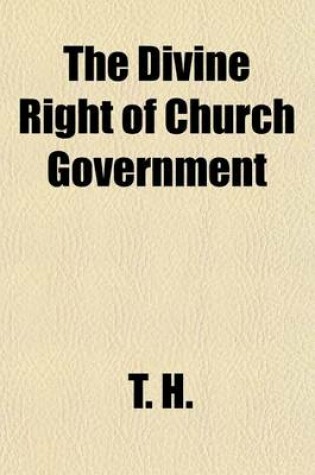 The Divine Right of Church Government

T. H.